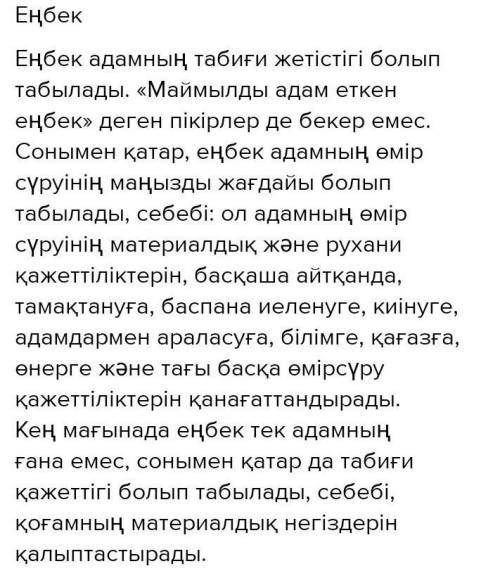 Еңбек

Еңбек адамның табиғи жетістігі болып табылады. «Маймылды адам еткен еңбек» деген пікірлер де бекер емес. Сонымен қатар, еңбек адамның өмір сүруінің маңызды жағдайы болып табылады, себебі: ол адамның өмір сүруінің материалдық және рухани қажеттіліктерін, басқаша айтқанда, тамақтануға, баспана иеленуге, киінуге, адамдармен араласуға, білімге, қағазға, өнерге және тағы басқа өмірсүру қажеттіліктерін қанағаттандырады. Кең мағынада еңбек тек адамның ғана емес, сонымен қатар да табиғи қажеттігі болып табылады, себебі, қоғамның материалдық негіздерін қалыптастырады.